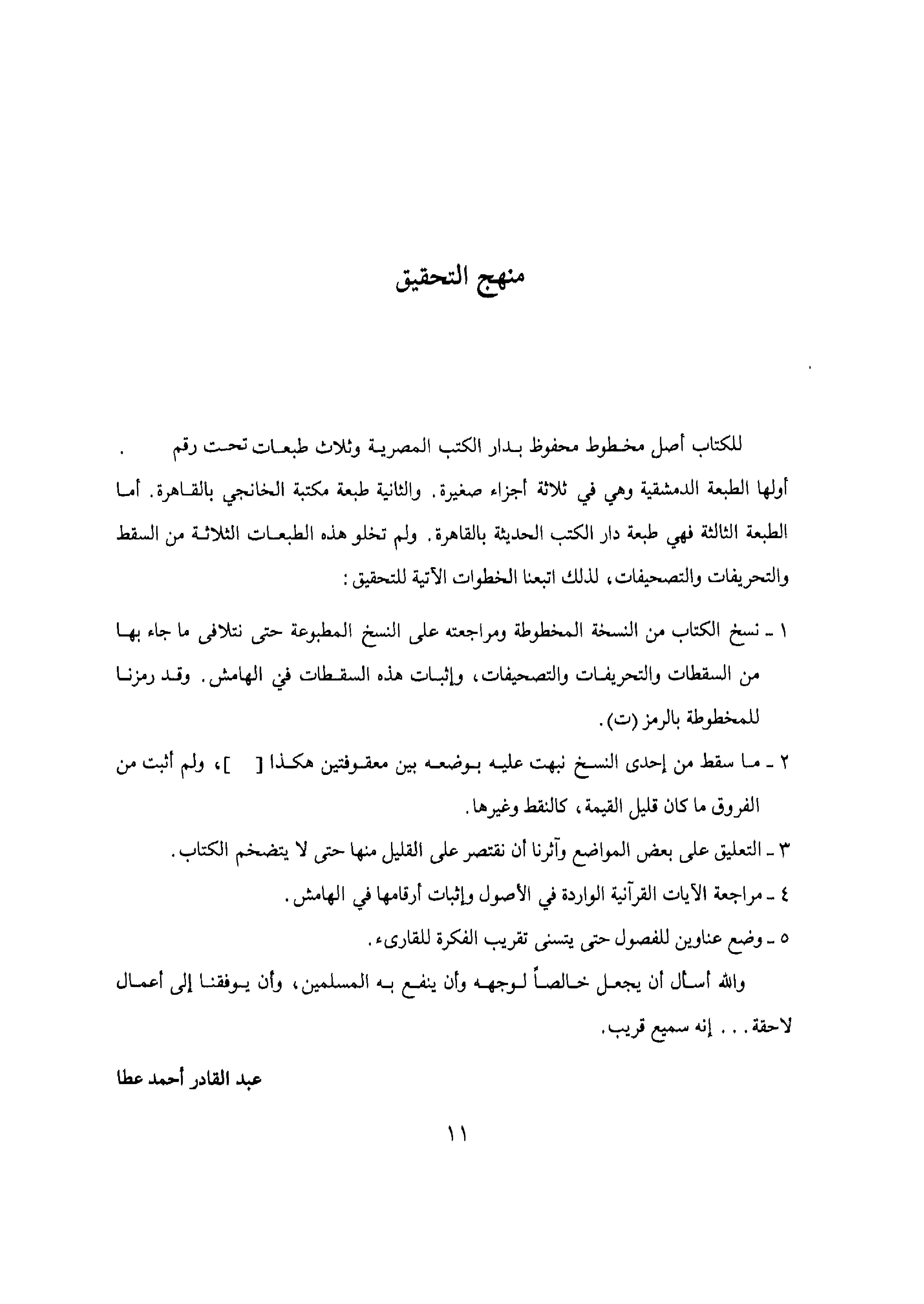 منهج التحقيق

للكتاب أصل مخطوط محفوظ بدار الكتب المصرية وثلاث طبعات تحت رقم      . أولها الطبعة الدمشقية وهي في ثلاثة أجزاء صغيرة. والثانية طبعة مكتبة الخانجي بالقاهرة. أما الطبعة الثالثة فهي طبعة دار الكتب الحديثة بالقاهرة. ولم تخلو هذه الطبعات الثلاثة من السقط والتحريفات والتصحيفات، لذلك اتبعنا الخطوات الآتية للتحقيق:

١ ـ نسخ الكتاب من النسخة المخطوطة ومراجعته على النسخ المطبوعة حتى نتلافى ما جاء بها من السقطات والتحريفات والتصحيفات، وإثبات هذه السقطات في الهامش. وقد رمزنا للمخطوطة بالرمز (ت).

٢ ـ ما سقط من إحدى النسخ نبهت عليه بوضعه بين معقوفتين هكذا [ ]، ولم أثبت من الفروق ما كان قليل القيمة، كالنقط وغيرها.

٣ ـ التعليق على بعض المواضع وآثرنا أن نقتصر على القليل منها حتى لا يتضخم الكتاب.

٤ ـ مراجعة الآيات القرآنية الواردة في الأصول وإثبات أرقامها في الهامش.

٥ ـ وضع عناوين للفصول حتى يتسنى تقريب الفكرة للقارىء.

والله أسأل أن يجعل خالصاً لوجهه وأن ينفع به المسلمين، وأن يوفقنا إلى أعمال لاحقة... إنه سميع قريب.

عبد القادر أحمد عطا

١١